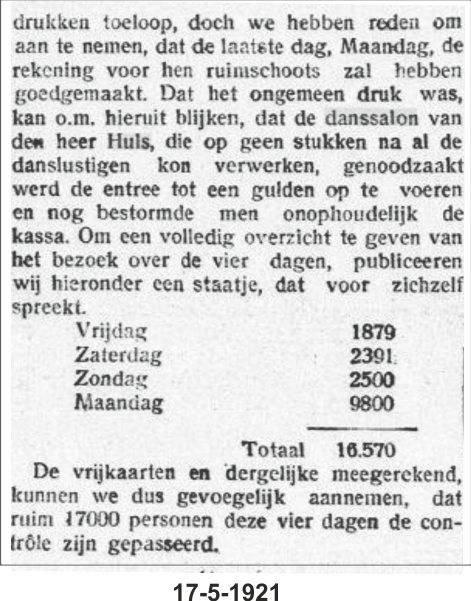 drukken toeloop, doch we hebben reden om aan te nemen, dat de laatste dag, Maandag, de rekening voor hen ruimschoots zal hebben goedgemaakt. Dat het ongemeen druk was, kan o.m. hieruit blijken, dat de danssalon van den heer Huls, die op geen stukken na al de danslustigen kon verwerken, genoodzaakt werd de entree tot een gulden op te voeren en nog bestormde men onophoudelijk de kassa. Om een volledig overzicht te geven van het bezoek over de vier dagen, publiceeren wij hieronder een staatje, dat voor zichzelf spreekt.

| | |
|---|---|
| Vrijdag | 1879 |
| Zaterdag | 2391 |
| Zondag | 2500 |
| Maandag | 9800 |
| Totaal | 16.570 |

De vrijkaarten en dergelijke meegerekend, kunnen we dus gevoegelijk aannemen, dat ruim 17000 personen deze vier dagen de contrôle zijn gepasseerd.

17-5-1921